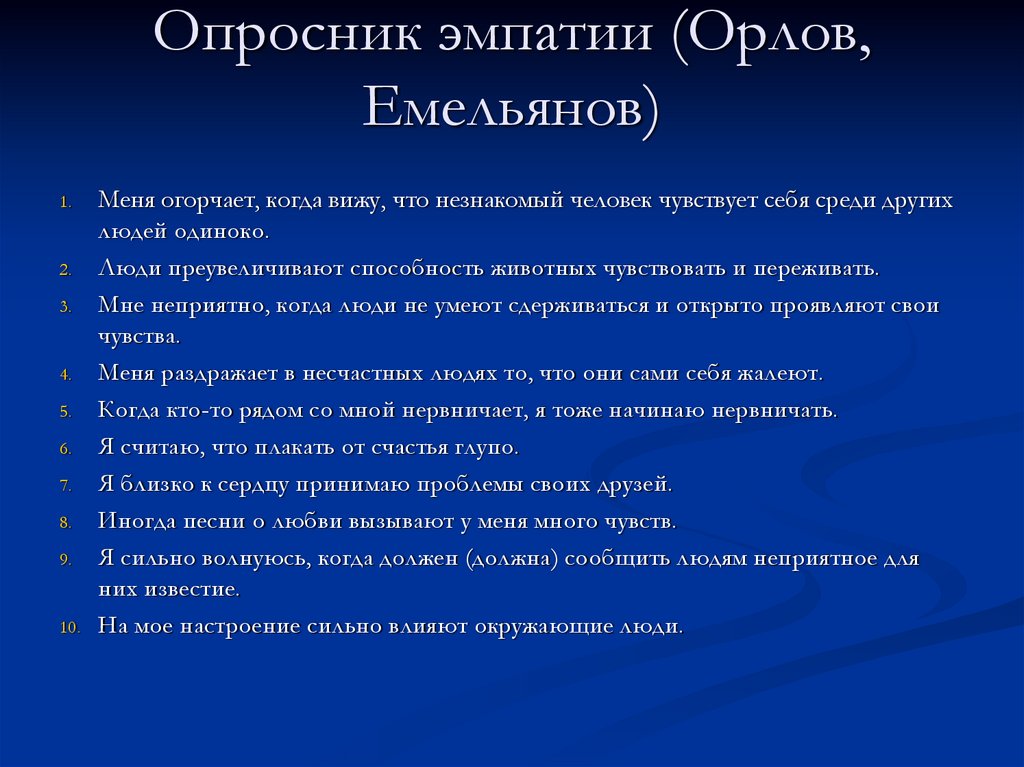 Опросник эмпатии (Орлов, Емельянов)

1. Меня огорчает, когда вижу, что незнакомый человек чувствует себя среди других людей одиноко.
2. Люди преувеличивают способность животных чувствовать и переживать.
3. Мне неприятно, когда люди не умеют сдерживаться и открыто проявляют свои чувства.
4. Меня раздражает в несчастных людях то, что они сами себя жалеют.
5. Когда кто-то рядом со мной нервничает, я тоже начинаю нервничать.
6. Я считаю, что плакать от счастья глупо.
7. Я близко к сердцу принимаю проблемы своих друзей.
8. Иногда песни о любви вызывают у меня много чувств.
9. Я сильно волнуюсь, когда должен (должна) сообщить людям неприятное для них известие.
10. На мое настроение сильно влияют окружающие люди.